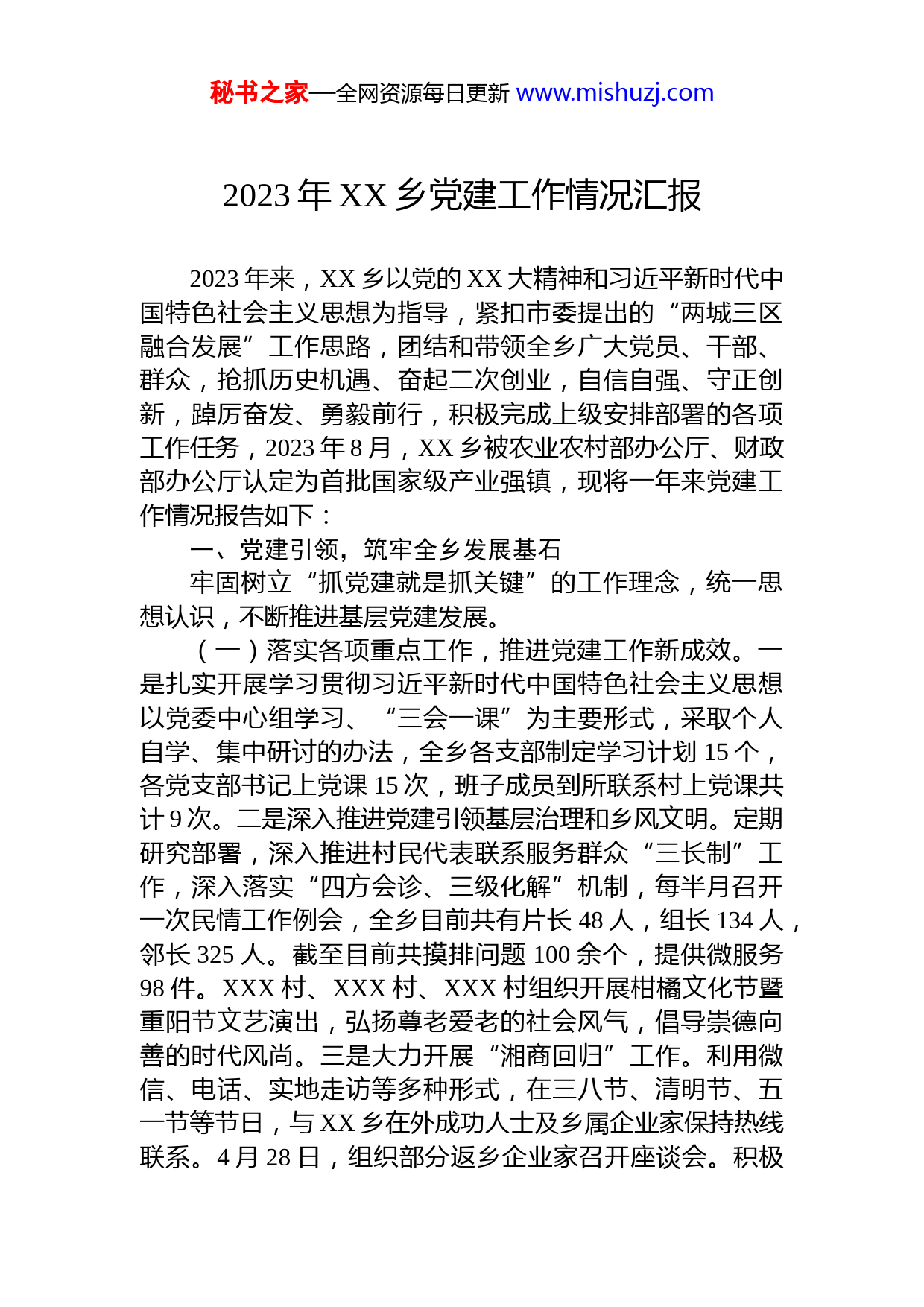 秘书之家—全网资源每日更新 www.mishuzj.com

2023 年 XX 乡党建工作情况汇报

2023 年来，XX 乡以党的 XX 大精神和习近平新时代中国特色社会主义思想为指导，紧扣市委提出的“两城三区融合发展”工作思路，团结和带领全乡广大党员、干部、群众，抢抓历史机遇、奋起二次创业，自信自强、守正创新，踔厉奋发、勇毅前行，积极完成上级安排部署的各项工作任务，2023 年 8 月，XX 乡被农业农村部办公厅、财政部办公厅认定为首批国家级产业强镇，现将一年来党建工作情况报告如下：

一、党建引领，筑牢全乡发展基石

牢固树立“抓党建就是抓关键”的工作理念，统一思想认识，不断推进基层党建发展。

（一）落实各项重点工作，推进党建工作新成效。一是扎实开展学习贯彻习近平新时代中国特色社会主义思想以党委中心组学习、“三会一课”为主要形式，采取个人自学、集中研讨的办法，全乡各支部制定学习计划 15 个，各党支部书记上党课 15 次，班子成员到所联系村上党课共计 9 次。二是深入推进党建引领基层治理和乡风文明。定期研究部署，深入推进村民代表联系服务群众“三长制”工作，深入落实“四方会诊、三级化解”机制，每半月召开一次民情工作例会，全乡目前共有片长 48 人，组长 134 人，邻长 325 人。截至目前共摸排问题 100 余个，提供微服务 98 件。XXX 村、XXX 村、XXX 村组织开展柑橘文化节暨重阳节文艺演出，弘扬尊老爱老的社会风气，倡导崇德向善的时代风尚。三是大力开展“湘商回归”工作。利用微信、电话、实地走访等多种形式，在三八节、清明节、五一节等节日，与 XX 乡在外成功人士及乡属企业家保持热线联系。4 月 28 日，组织部分返乡企业家召开座谈会。积极